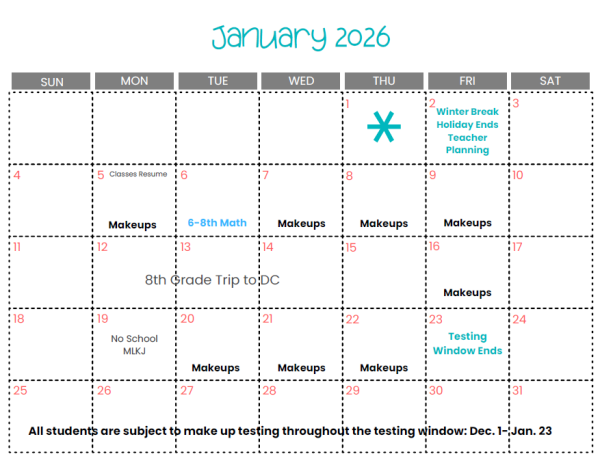 January 2026

| SUN | MON | TUE | WED | THU | FRI | SAT |
|---|---|---|---|---|---|---|
| | | | | 1 | 2 Winter Break Holiday Ends Teacher Planning | 3 |
| 4 | 5 Classes Resume Makeups | 6 6-8th Math | 7 Makeups | 8 Makeups | 9 Makeups | 10 |
| 11 | 12 8th Grade Trip to DC | 13 | 14 | 15 | 16 Makeups | 17 |
| 18 | 19 No School MLKJ | 20 Makeups | 21 Makeups | 22 Makeups | 23 Testing Window Ends | 24 |
| 25 | 26 | 27 | 28 | 29 | 30 | 31 |

All students are subject to make up testing throughout the testing window: Dec. 1- Jan. 23